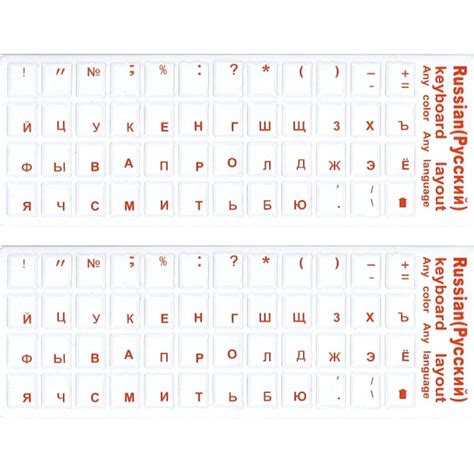 ! " № ; % : ? * ( ) _ - + =
Й Ц У К Е Н Г Ш Щ З Х Ъ
Ф Ы В А П Р О Л Д Ж Э Ё
Я Ч С М И Т Ь Б Ю , . / \

Russian(Русский) keyboard layout
Any color Any language

! " № ; % : ? * ( ) _ - + =
Й Ц У К Е Н Г Ш Щ З Х Ъ
Ф Ы В А П Р О Л Д Ж Э Ё
Я Ч С М И Т Ь Б Ю , . / \

Russian(Русский) keyboard layout
Any color Any language